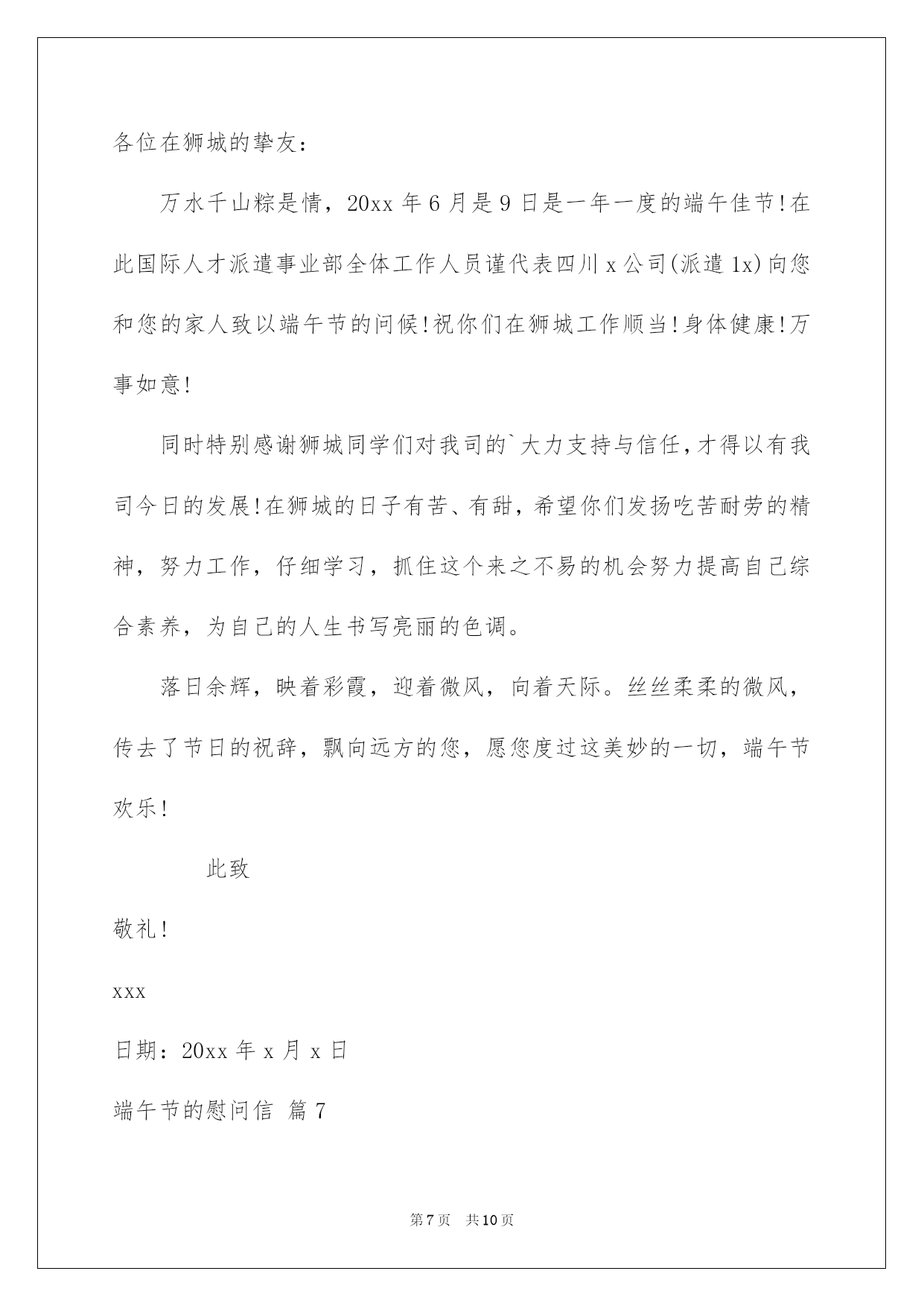 各位在狮城的挚友：

万水千山粽是情，20xx 年 6 月是 9 日是一年一度的端午佳节!在此国际人才派遣事业部全体工作人员谨代表四川 x 公司(派遣 1x)向您和您的家人致以端午节的问候!祝你们在狮城工作顺当!身体健康!万事如意!

同时特别感谢狮城同学们对我司的`大力支持与信任，才得以有我司今日的发展!在狮城的日子有苦、有甜，希望你们发扬吃苦耐劳的精神，努力工作，仔细学习，抓住这个来之不易的机会努力提高自己综合素养，为自己的人生书写亮丽的色调。

落日余辉，映着彩霞，迎着微风，向着天际。丝丝柔柔的微风，传去了节日的祝辞，飘向远方的您，愿您度过这美妙的一切，端午节欢乐!

此致

敬礼!

xxx

日期：20xx 年 x 月 x 日

端午节的慰问信 篇 7

第 7 页 共 10 页